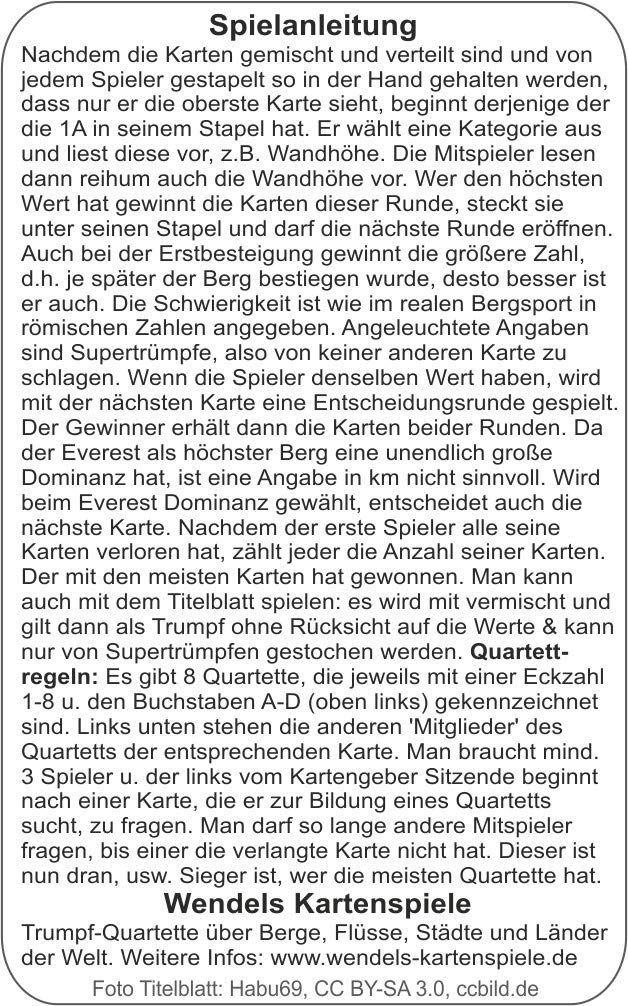 Spielanleitung

Nachdem die Karten gemischt und verteilt sind und von jedem Spieler gestapelt so in der Hand gehalten werden, dass nur er die oberste Karte sieht, beginnt derjenige der die 1A in seinem Stapel hat. Er wählt eine Kategorie aus und liest diese vor, z.B. Wandhöhe. Die Mitspieler lesen dann reihum auch die Wandhöhe vor. Wer den höchsten Wert hat gewinnt die Karten dieser Runde, steckt sie unter seinen Stapel und darf die nächste Runde eröffnen. Auch bei der Erstbesteigung gewinnt die größere Zahl, d.h. je später der Berg bestiegen wurde, desto besser ist er auch. Die Schwierigkeit ist wie im realen Bergsport in römischen Zahlen angegeben. Angeleuchtete Angaben sind Supertrümpfe, also von keiner anderen Karte zu schlagen. Wenn die Spieler denselben Wert haben, wird mit der nächsten Karte eine Entscheidungsrunde gespielt. Der Gewinner erhält dann die Karten beider Runden. Da der Everest als höchster Berg eine unendlich große Dominanz hat, ist eine Angabe in km nicht sinnvoll. Wird beim Everest Dominanz gewählt, entscheidet auch die nächste Karte. Nachdem der erste Spieler alle seine Karten verloren hat, zählt jeder die Anzahl seiner Karten. Der mit den meisten Karten hat gewonnen. Man kann auch mit dem Titelblatt spielen: es wird mit vermischt und gilt dann als Trumpf ohne Rücksicht auf die Werte & kann nur von Supertrümpfen gestochen werden. Quartettregeln: Es gibt 8 Quartette, die jeweils mit einer Eckzahl 1-8 u. den Buchstaben A-D (oben links) gekennzeichnet sind. Links unten stehen die anderen 'Mitglieder' des Quartetts der entsprechenden Karte. Man braucht mind. 3 Spieler u. der links vom Kartengeber Sitzende beginnt nach einer Karte, die er zur Bildung eines Quartetts sucht, zu fragen. Man darf so lange andere Mitspieler fragen, bis einer die verlangte Karte nicht hat. Dieser ist nun dran, usw. Sieger ist, wer die meisten Quartette hat.

Wendels Kartenspiele

Trumpf-Quartette über Berge, Flüsse, Städte und Länder der Welt. Weitere Infos: www.wendels-kartenspiele.de

Foto Titelblatt: Habu69, CC BY-SA 3.0, ccbild.de